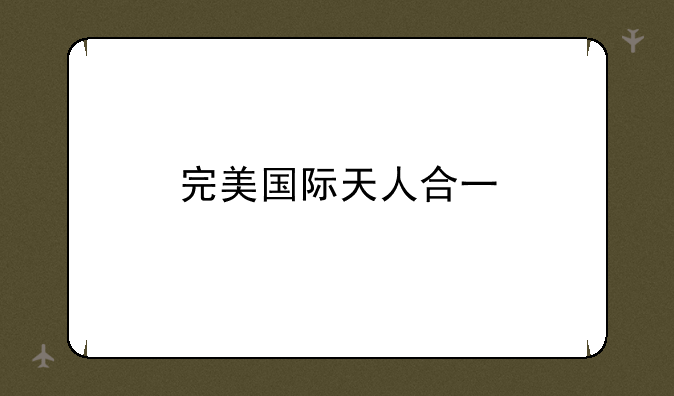 完美国际天人合一